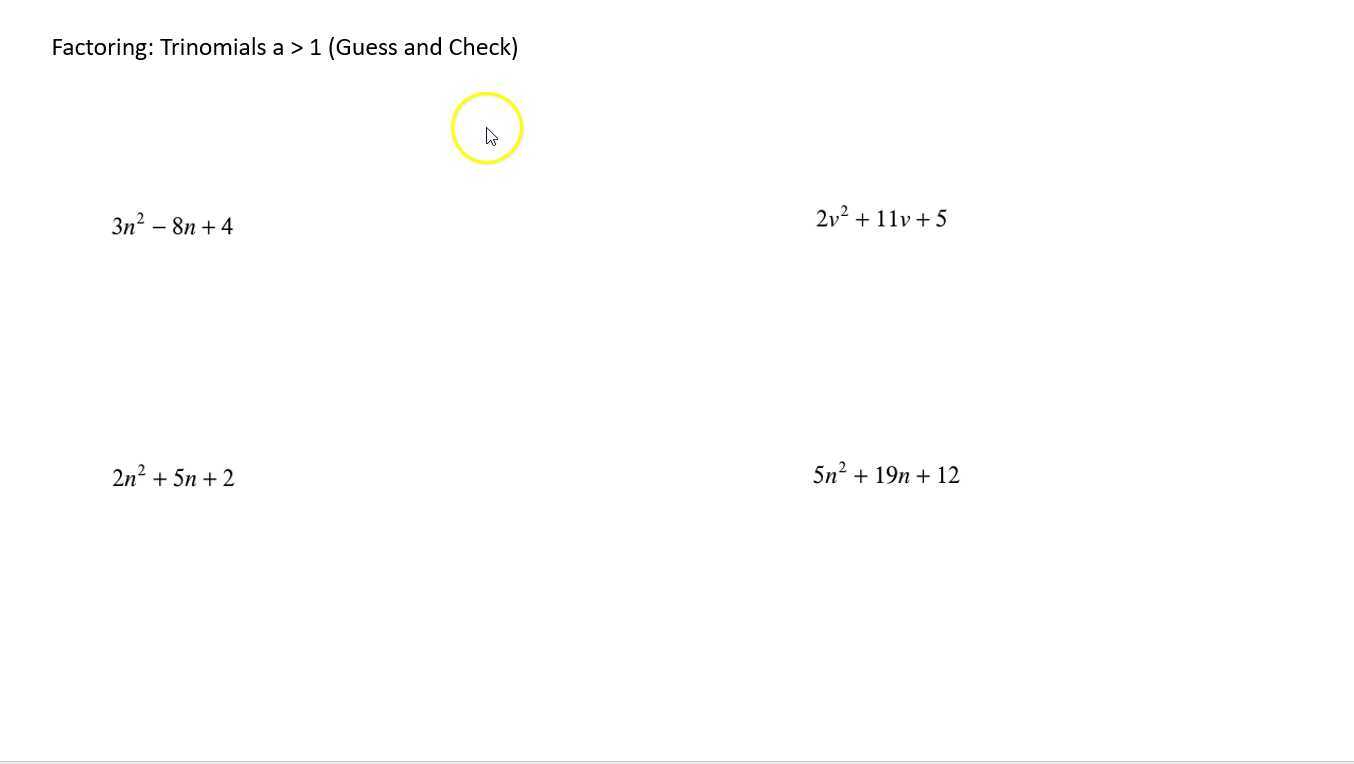 Factoring: Trinomials a > 1 (Guess and Check)

$3n^2 - 8n + 4$

$2v^2 + 11v + 5$

$2n^2 + 5n + 2$

$5n^2 + 19n + 12$